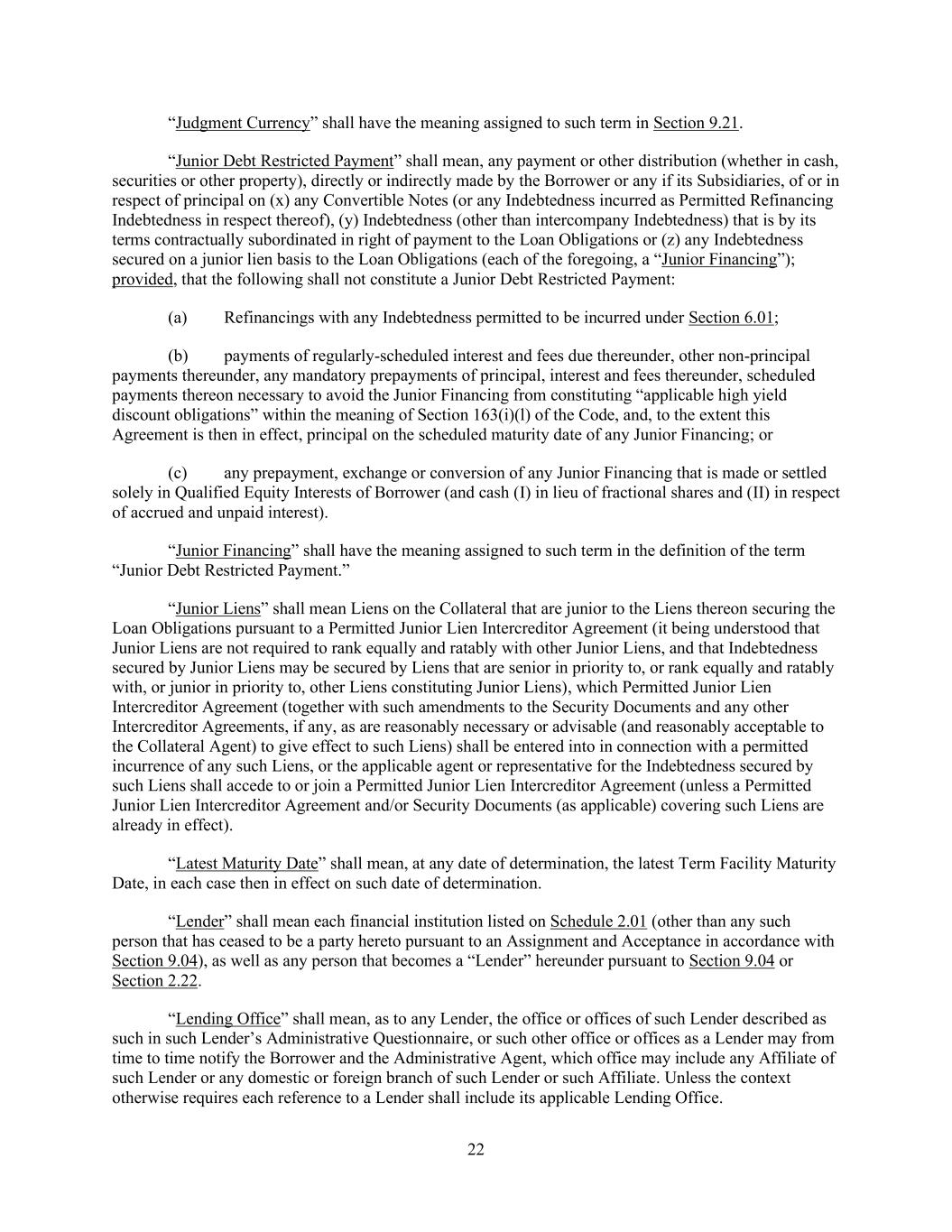 “Judgment Currency” shall have the meaning assigned to such term in Section 9.21.

“Junior Debt Restricted Payment” shall mean, any payment or other distribution (whether in cash, securities or other property), directly or indirectly made by the Borrower or any if its Subsidiaries, of or in respect of principal on (x) any Convertible Notes (or any Indebtedness incurred as Permitted Refinancing Indebtedness in respect thereof), (y) Indebtedness (other than intercompany Indebtedness) that is by its terms contractually subordinated in right of payment to the Loan Obligations or (z) any Indebtedness secured on a junior lien basis to the Loan Obligations (each of the foregoing, a “Junior Financing”); provided, that the following shall not constitute a Junior Debt Restricted Payment:

(a) Refinancings with any Indebtedness permitted to be incurred under Section 6.01;

(b) payments of regularly-scheduled interest and fees due thereunder, other non-principal payments thereunder, any mandatory prepayments of principal, interest and fees thereunder, scheduled payments thereon necessary to avoid the Junior Financing from constituting “applicable high yield discount obligations” within the meaning of Section 163(i)(l) of the Code, and, to the extent this Agreement is then in effect, principal on the scheduled maturity date of any Junior Financing; or

(c) any prepayment, exchange or conversion of any Junior Financing that is made or settled solely in Qualified Equity Interests of Borrower (and cash (I) in lieu of fractional shares and (II) in respect of accrued and unpaid interest).

“Junior Financing” shall have the meaning assigned to such term in the definition of the term “Junior Debt Restricted Payment.”

“Junior Liens” shall mean Liens on the Collateral that are junior to the Liens thereon securing the Loan Obligations pursuant to a Permitted Junior Lien Intercreditor Agreement (it being understood that Junior Liens are not required to rank equally and ratably with other Junior Liens, and that Indebtedness secured by Junior Liens may be secured by Liens that are senior in priority to, or rank equally and ratably with, or junior in priority to, other Liens constituting Junior Liens), which Permitted Junior Lien Intercreditor Agreement (together with such amendments to the Security Documents and any other Intercreditor Agreements, if any, as are reasonably necessary or advisable (and reasonably acceptable to the Collateral Agent) to give effect to such Liens) shall be entered into in connection with a permitted incurrence of any such Liens, or the applicable agent or representative for the Indebtedness secured by such Liens shall accede to or join a Permitted Junior Lien Intercreditor Agreement (unless a Permitted Junior Lien Intercreditor Agreement and/or Security Documents (as applicable) covering such Liens are already in effect).

“Latest Maturity Date” shall mean, at any date of determination, the latest Term Facility Maturity Date, in each case then in effect on such date of determination.

“Lender” shall mean each financial institution listed on Schedule 2.01 (other than any such person that has ceased to be a party hereto pursuant to an Assignment and Acceptance in accordance with Section 9.04), as well as any person that becomes a “Lender” hereunder pursuant to Section 9.04 or Section 2.22.

“Lending Office” shall mean, as to any Lender, the office or offices of such Lender described as such in such Lender’s Administrative Questionnaire, or such other office or offices as a Lender may from time to time notify the Borrower and the Administrative Agent, which office may include any Affiliate of such Lender or any domestic or foreign branch of such Lender or such Affiliate. Unless the context otherwise requires each reference to a Lender shall include its applicable Lending Office.

22